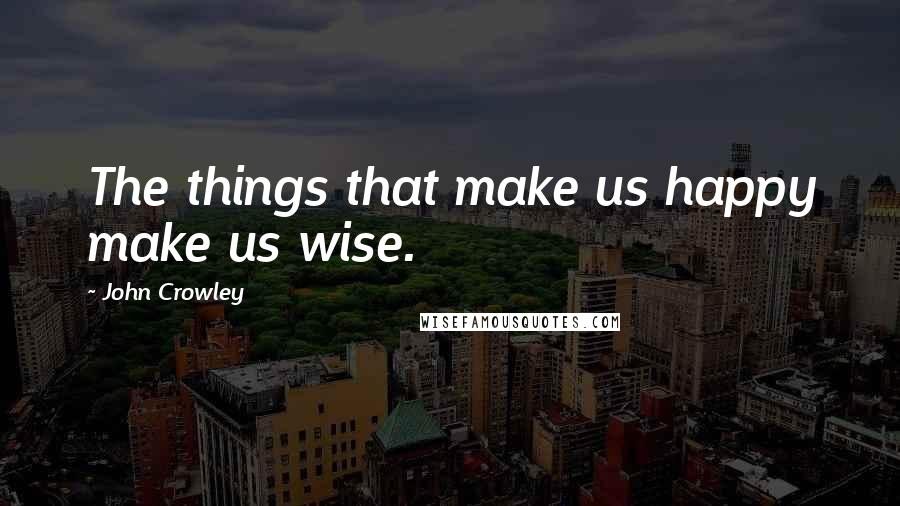 The things that make us happy make us wise.

- John Crowley

WISEFAMOUSQUOTES.COM